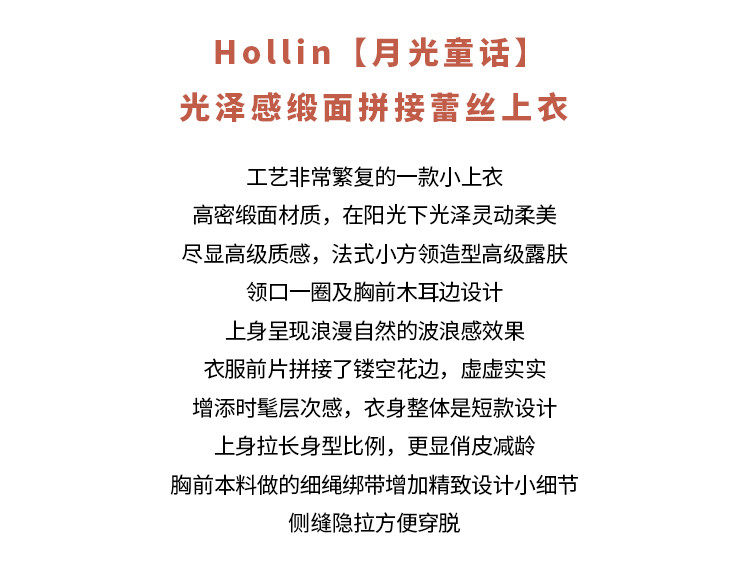 Hollin【月光童话】
光泽感缎面拼接蕾丝上衣

工艺非常繁复的一款小上衣
高密缎面材质，在阳光下光泽灵动柔美
尽显高级质感，法式小方领造型高级露肤
领口一圈及胸前木耳边设计
上身呈现浪漫自然的波浪感效果
衣服前片拼接了镂空花边，虚虚实实
增添时髦层次感，衣身整体是短款设计
上身拉长身型比例，更显俏皮减龄
胸前本料做的细绳绑带增加精致设计小细节
侧缝隐拉方便穿脱